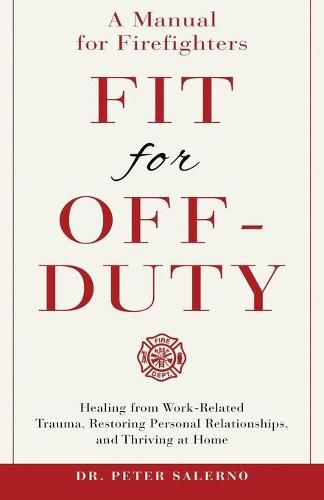 A Manual for Firefighters

FIT for OFF-DUTY

FIRE DEPT.

Healing from Work-Related Trauma, Restoring Personal Relationships, and Thriving at Home

DR. PETER SALERNO